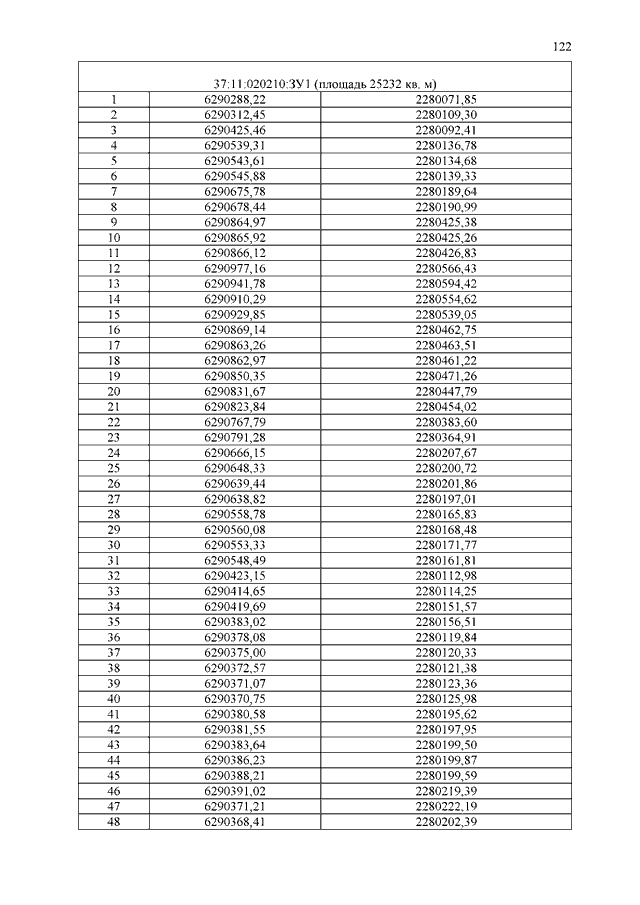 122

| 37:11:020210:ЗУ1 (площадь 25232 кв. м) | | |
|---|---|---|
| 1 | 6290288,22 | 2280071,85 |
| 2 | 6290312,45 | 2280109,30 |
| 3 | 6290425,46 | 2280092,41 |
| 4 | 6290539,31 | 2280136,78 |
| 5 | 6290543,61 | 2280134,68 |
| 6 | 6290545,88 | 2280139,33 |
| 7 | 6290675,78 | 2280189,64 |
| 8 | 6290678,44 | 2280190,99 |
| 9 | 6290864,97 | 2280425,38 |
| 10 | 6290865,92 | 2280425,26 |
| 11 | 6290866,12 | 2280426,83 |
| 12 | 6290977,16 | 2280566,43 |
| 13 | 6290941,78 | 2280594,42 |
| 14 | 6290910,29 | 2280554,62 |
| 15 | 6290929,85 | 2280539,05 |
| 16 | 6290869,14 | 2280462,75 |
| 17 | 6290863,26 | 2280463,51 |
| 18 | 6290862,97 | 2280461,22 |
| 19 | 6290850,35 | 2280471,26 |
| 20 | 6290831,67 | 2280447,79 |
| 21 | 6290823,84 | 2280454,02 |
| 22 | 6290767,79 | 2280383,60 |
| 23 | 6290791,28 | 2280364,91 |
| 24 | 6290666,15 | 2280207,67 |
| 25 | 6290648,33 | 2280200,72 |
| 26 | 6290639,44 | 2280201,86 |
| 27 | 6290638,82 | 2280197,01 |
| 28 | 6290558,78 | 2280165,83 |
| 29 | 6290560,08 | 2280168,48 |
| 30 | 6290553,33 | 2280171,77 |
| 31 | 6290548,49 | 2280161,81 |
| 32 | 6290423,15 | 2280112,98 |
| 33 | 6290414,65 | 2280114,25 |
| 34 | 6290419,69 | 2280151,57 |
| 35 | 6290383,02 | 2280156,51 |
| 36 | 6290378,08 | 2280119,84 |
| 37 | 6290375,00 | 2280120,33 |
| 38 | 6290372,57 | 2280121,38 |
| 39 | 6290371,07 | 2280123,36 |
| 40 | 6290370,75 | 2280125,98 |
| 41 | 6290380,58 | 2280195,62 |
| 42 | 6290381,55 | 2280197,95 |
| 43 | 6290383,64 | 2280199,50 |
| 44 | 6290386,23 | 2280199,87 |
| 45 | 6290388,21 | 2280199,59 |
| 46 | 6290391,02 | 2280219,39 |
| 47 | 6290371,21 | 2280222,19 |
| 48 | 6290368,41 | 2280202,39 |